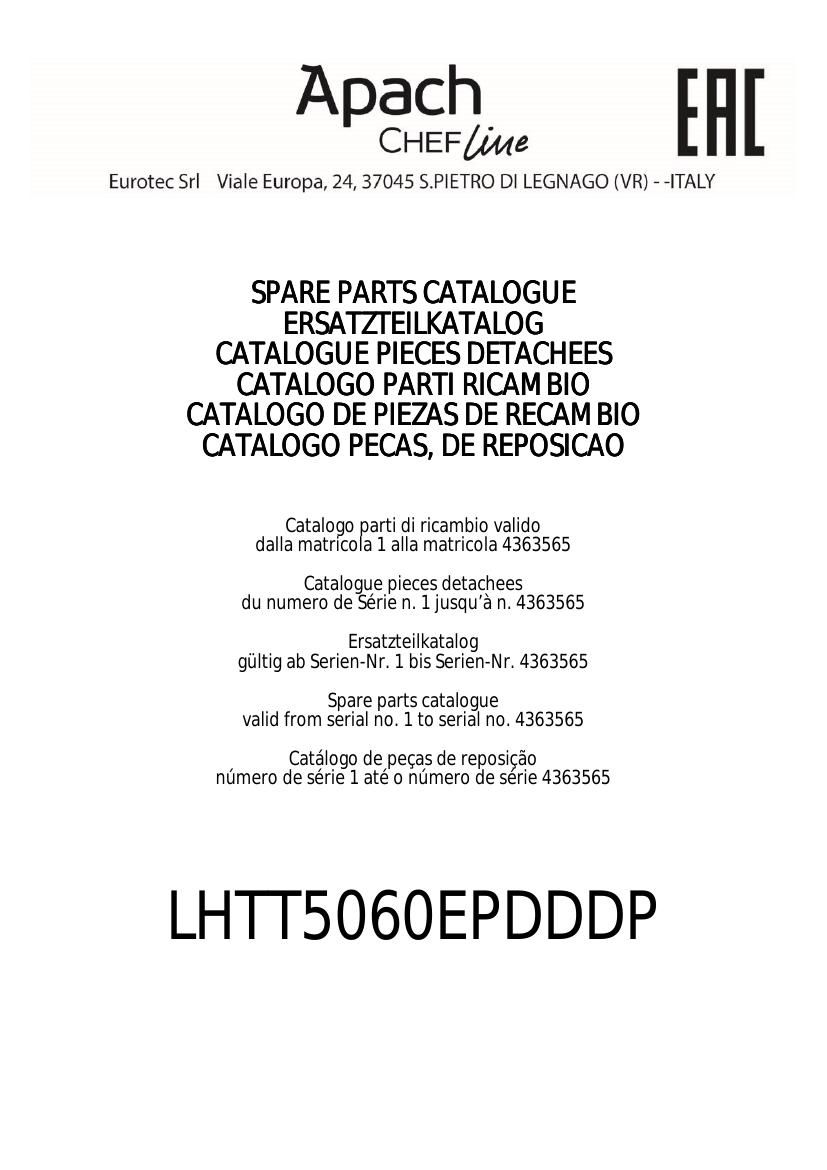 Apach
CHEF line

EAC

Eurotec Srl Viale Europa, 24, 37045 S.PIETRO DI LEGNAGO (VR) - -ITALY

SPARE PARTS CATALOGUE
ERSATZTEILKATALOG
CATALOGUE PIECES DETACHEES
CATALOGO PARTI RICAMBIO
CATALOGO DE PIEZAS DE RECAMBIO
CATALOGO PECAS, DE REPOSICAO

Catalogo parti di ricambio valido
dalla matricola 1 alla matricola 4363565

Catalogue pieces detachees
du numero de Série n. 1 jusqu'à n. 4363565

Ersatzteilkatalog
gültig ab Serien-Nr. 1 bis Serien-Nr. 4363565

Spare parts catalogue
valid from serial no. 1 to serial no. 4363565

Catálogo de peças de reposição
número de série 1 até o número de série 4363565

LHTT5060EPDDDP